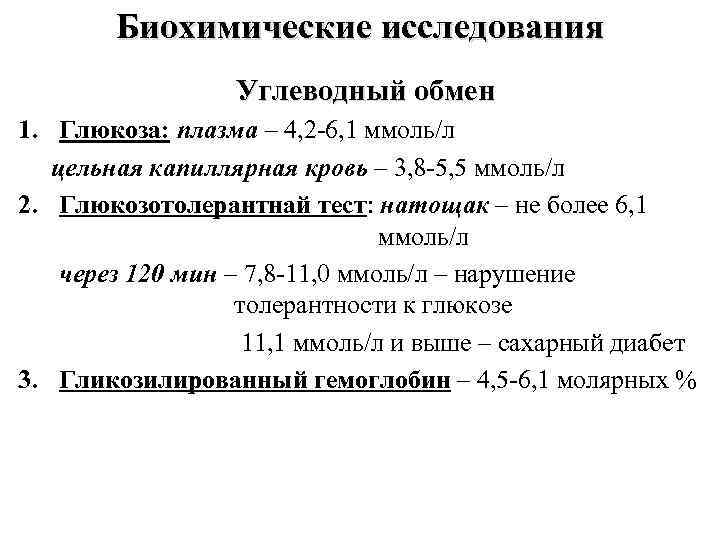 Биохимические исследования

Углеводный обмен

1. Глюкоза: плазма – 4,2-6,1 ммоль/л

цельная капиллярная кровь – 3,8-5,5 ммоль/л

2. Глюкозотолерантнай тест: натощак – не более 6,1 ммоль/л

через 120 мин – 7,8-11,0 ммоль/л – нарушение толерантности к глюкозе

11,1 ммоль/л и выше – сахарный диабет

3. Гликозилированный гемоглобин – 4,5-6,1 молярных %